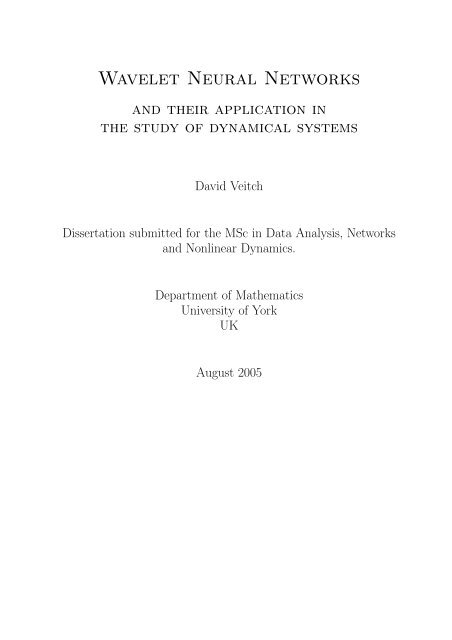 Wavelet Neural Networks

and their application in the study of dynamical systems

David Veitch

Dissertation submitted for the MSc in Data Analysis, Networks and Nonlinear Dynamics.

Department of Mathematics
University of York
UK

August 2005